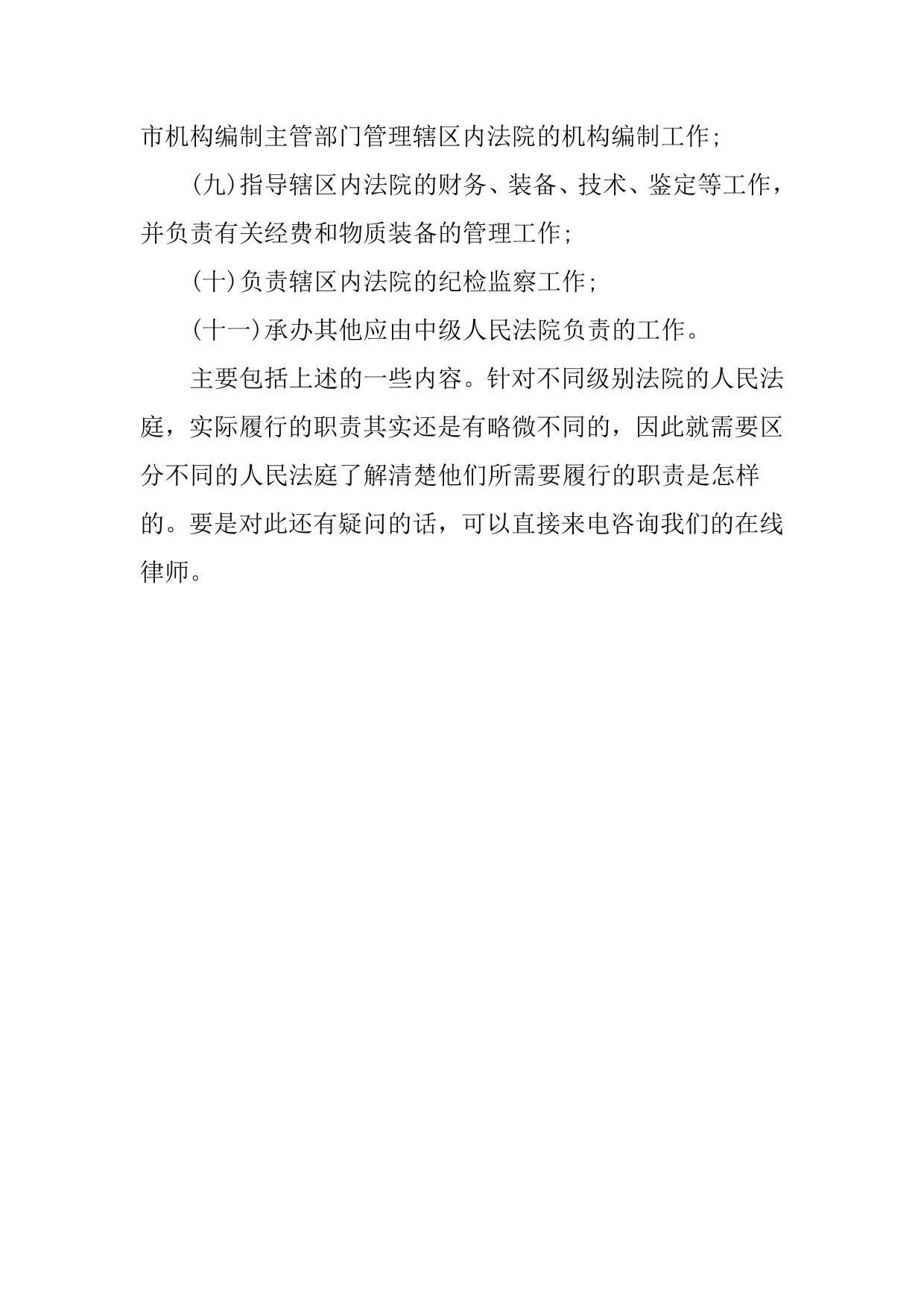 市机构编制主管部门管理辖区内法院的机构编制工作;

(九)指导辖区内法院的财务、装备、技术、鉴定等工作，并负责有关经费和物质装备的管理工作;

(十)负责辖区内法院的纪检监察工作;

(十一)承办其他应由中级人民法院负责的工作。

主要包括上述的一些内容。针对不同级别法院的人民法庭，实际履行的职责其实还是有略微不同的，因此就需要区分不同的人民法庭了解清楚他们所需要履行的职责是怎样的。要是对此还有疑问的话，可以直接来电咨询我们的在线律师。